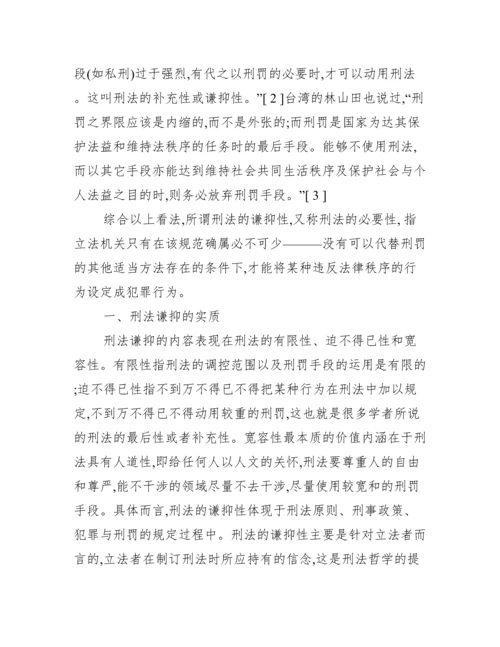 段(如私刑)过于强烈,有代之以刑罚的必要时,才可以动用刑法。这叫刑法的补充性或谦抑性。”[ 2 ]台湾的林山田也说过,“刑罚之界限应该是内缩的,而不是外张的;而刑罚是国家为达其保护法益和维持法秩序的任务时的最后手段。能够不使用刑法,而以其它手段亦能达到维持社会共同生活秩序及保护社会与个人法益之目的时,则务必放弃刑罚手段。”[ 3 ]

综合以上看法,所谓刑法的谦抑性,又称刑法的必要性,指立法机关只有在该规范确属必不可少———没有可以代替刑罚的其他适当方法存在的条件下,才能将某种违反法律秩序的行为设定成犯罪行为。

一、刑法谦抑的实质

刑法谦抑的内容表现在刑法的有限性、迫不得已性和宽容性。有限性指刑法的调控范围以及刑罚手段的运用是有限的;迫不得已性指不到万不得已不得把某种行为在刑法中加以规定,不到万不得已不得动用较重的刑罚,这也就是很多学者所说的刑法的最后性或者补充性。宽容性最本质的价值内涵在于刑法具有人道性,即给任何人以人文的关怀,刑法要尊重人的自由和尊严,能不干涉的领域尽量不去干涉,尽量使用较宽和的刑罚手段。具体而言,刑法的谦抑性体现于刑法原则、刑事政策、犯罪与刑罚的规定过程中。刑法的谦抑性主要是针对立法者而言的,立法者在制订刑法时所应持有的信念,这是刑法哲学的提